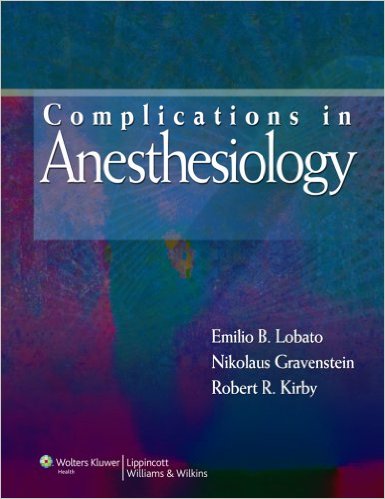 Complications in
Anesthesiology

Emilio B. Lobato
Nikolaus Gravenstein
Robert R. Kirby

Wolters Kluwer
Health
Lippincott
Williams & Wilkins